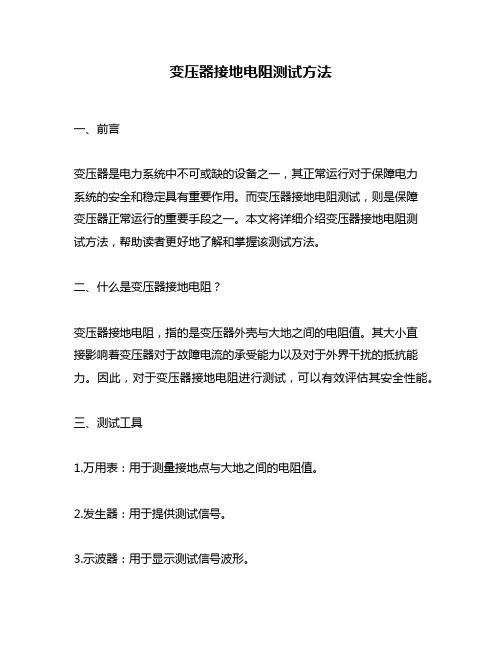 变压器接地电阻测试方法

一、前言

变压器是电力系统中不可或缺的设备之一，其正常运行对于保障电力系统的安全和稳定具有重要作用。而变压器接地电阻测试，则是保障变压器正常运行的重要手段之一。本文将详细介绍变压器接地电阻测试方法，帮助读者更好地了解和掌握该测试方法。

二、什么是变压器接地电阻？

变压器接地电阻，指的是变压器外壳与大地之间的电阻值。其大小直接影响着变压器对于故障电流的承受能力以及对于外界干扰的抵抗能力。因此，对于变压器接地电阻进行测试，可以有效评估其安全性能。

三、测试工具

1.万用表：用于测量接地点与大地之间的电阻值。

2.发生器：用于提供测试信号。

3.示波器：用于显示测试信号波形。